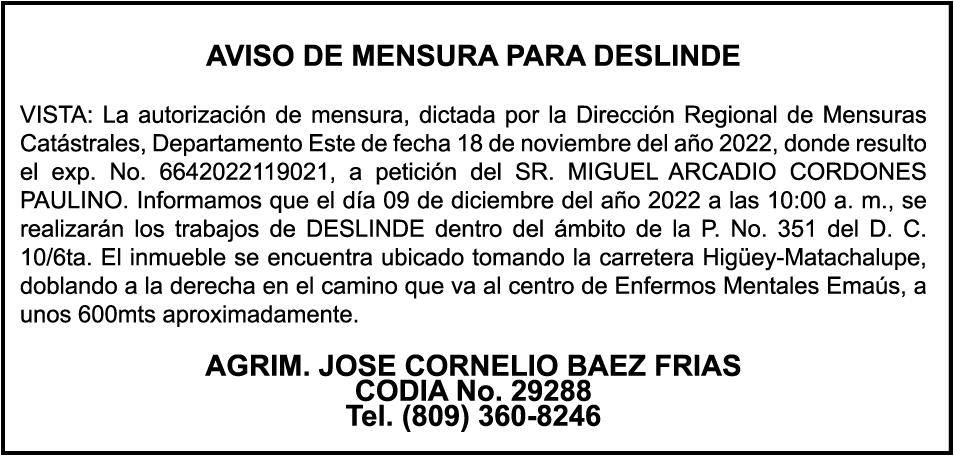 AVISO DE MENSURA PARA DESLINDE

VISTA: La autorización de mensura, dictada por la Dirección Regional de Mensuras Catástrales, Departamento Este de fecha 18 de noviembre del año 2022, donde resulto el exp. No. 6642022119021, a petición del SR. MIGUEL ARCADIO CORDONES PAULINO. Informamos que el día 09 de diciembre del año 2022 a las 10:00 a. m., se realizarán los trabajos de DESLINDE dentro del ámbito de la P. No. 351 del D. C. 10/6ta. El inmueble se encuentra ubicado tomando la carretera Higüey-Matachalupe, doblando a la derecha en el camino que va al centro de Enfermos Mentales Emaús, a unos 600mts aproximadamente.

AGRIM. JOSE CORNELIO BAEZ FRIAS
CODIA No. 29288
Tel. (809) 360-8246